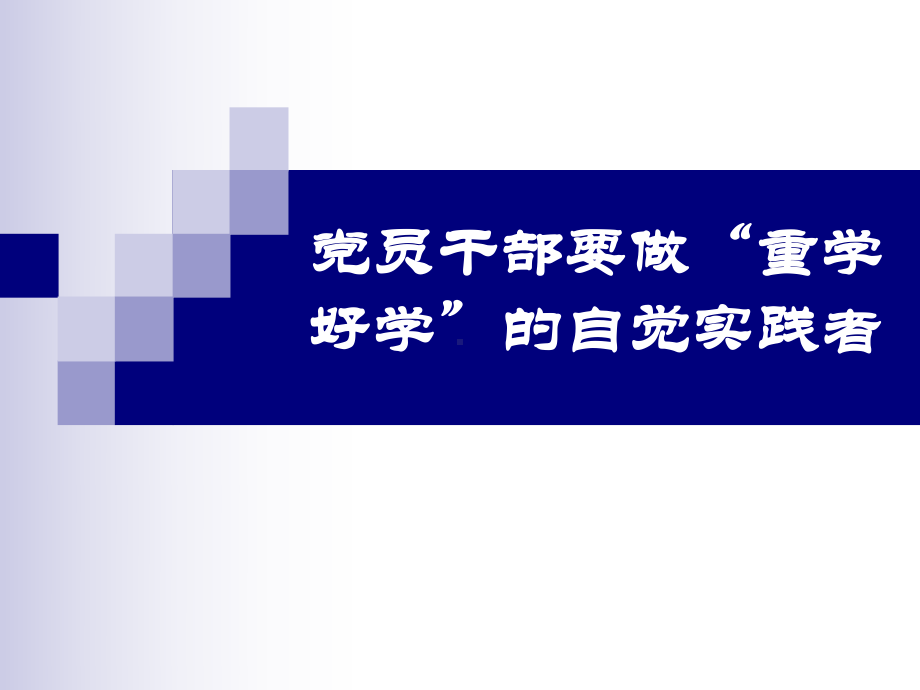 党员干部要做“重学好学”的自觉实践者